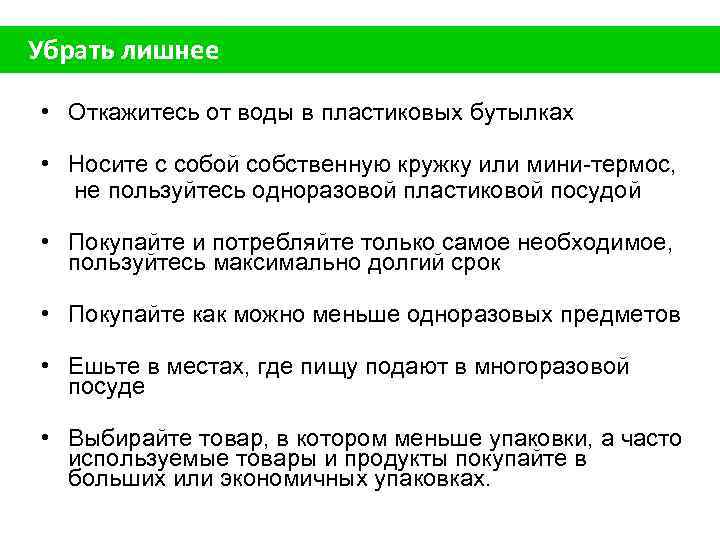 Убрать лишнее

• Откажитесь от воды в пластиковых бутылках

• Носите с собой собственную кружку или мини-термос, не пользуйтесь одноразовой пластиковой посудой

• Покупайте и потребляйте только самое необходимое, пользуйтесь максимально долгий срок

• Покупайте как можно меньше одноразовых предметов

• Ешьте в местах, где пищу подают в многоразовой посуде

• Выбирайте товар, в котором меньше упаковки, а часто используемые товары и продукты покупайте в больших или экономичных упаковках.